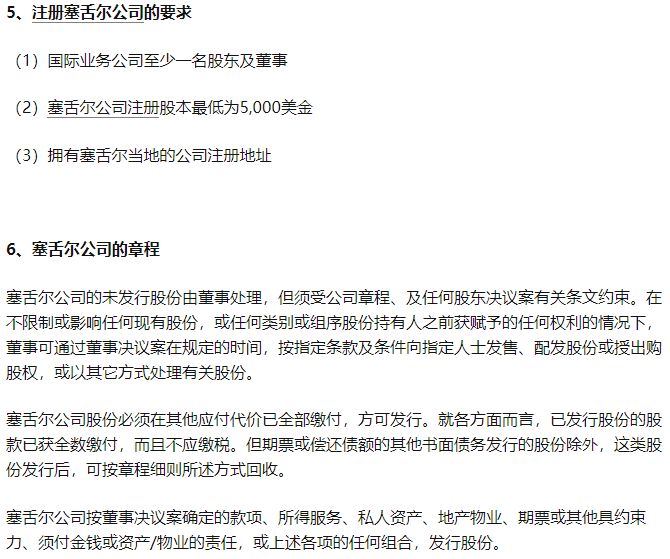 5、注册塞舌尔公司的要求

（1）国际业务公司至少一名股东及董事

（2）塞舌尔公司注册股本最低为5,000美金

（3）拥有塞舌尔当地的公司注册地址

6、塞舌尔公司的章程

塞舌尔公司的未发行股份由董事处理，但须受公司章程、及任何股东决议案有关条文约束。在不限制或影响任何现有股份，或任何类别或组序股份持有人之前获赋予的任何权利的情况下，董事可通过董事决议案在规定的时间，按指定条款及条件向指定人士发售、配发股份或授出购股权，或以其它方式处理有关股份。

塞舌尔公司股份必须在其他应付代价已全部缴付，方可发行。就各方面而言，已发行股份的股款已获全数缴付，而且不应缴税。但期票或偿还债额的其他书面债务发行的股份除外，这类股份发行后，可按章程细则所述方式回收。

塞舌尔公司按董事决议案确定的款项、所得服务、私人资产、地产物业、期票或其他具约束力、须付金钱或资产/物业的责任，或上述各项的任何组合，发行股份。